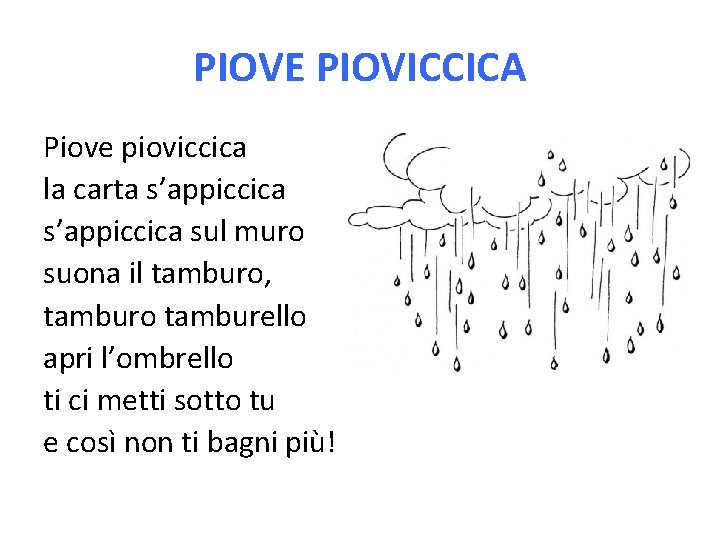 PIOVE PIOVICCICA

Piove pioviccica
la carta s’appiccica
s’appiccica sul muro
suona il tamburo,
tamburo tamburello
apri l’ombrello
ti ci metti sotto tu
e così non ti bagni più!